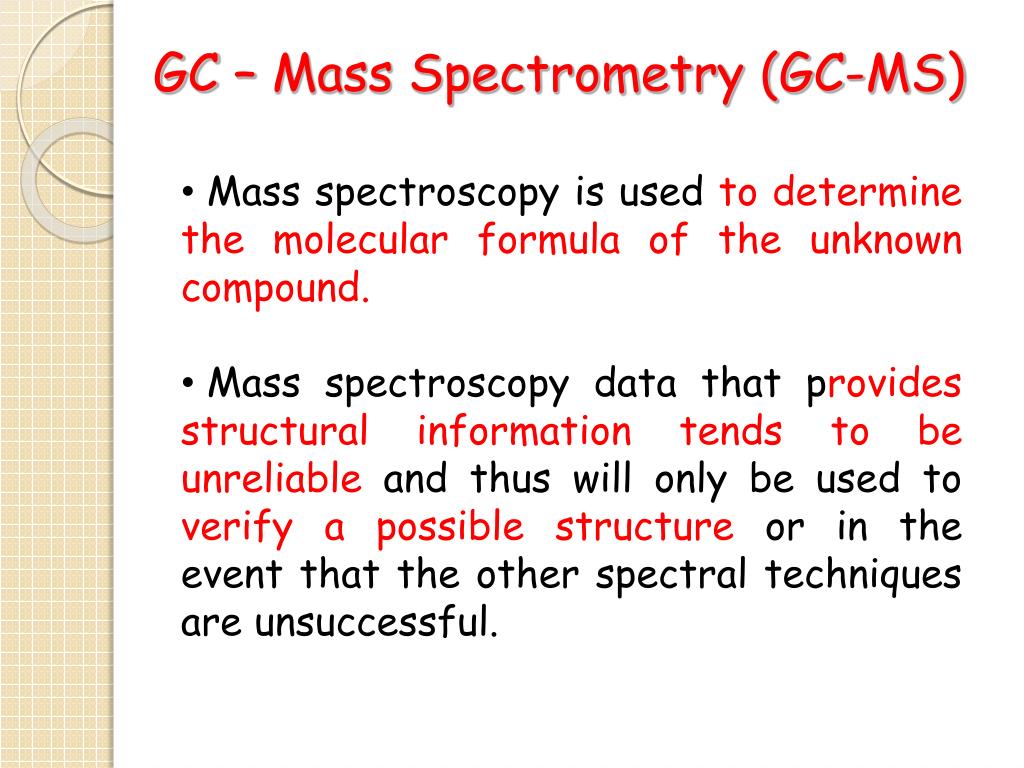 GC – Mass Spectrometry (GC-MS)

• Mass spectroscopy is used to determine the molecular formula of the unknown compound.

• Mass spectroscopy data that provides structural information tends to be unreliable and thus will only be used to verify a possible structure or in the event that the other spectral techniques are unsuccessful.